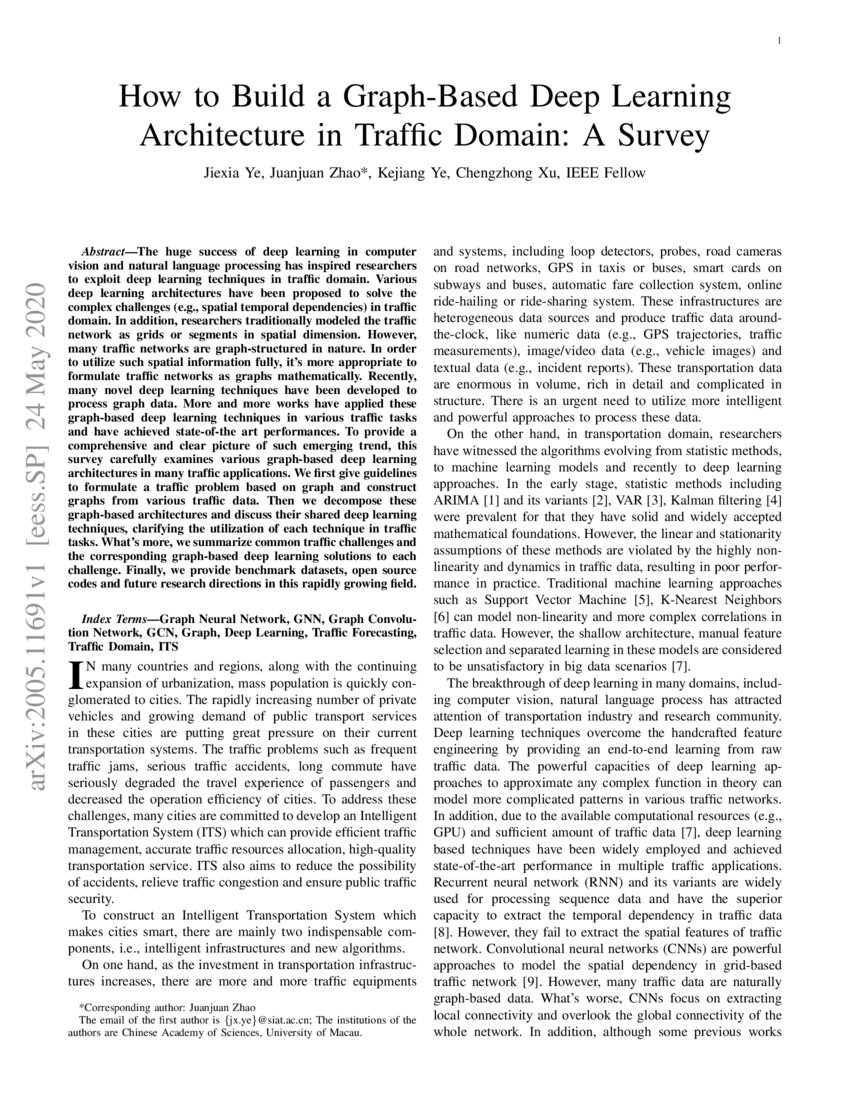 1

How to Build a Graph-Based Deep Learning Architecture in Traffic Domain: A Survey

Jiexia Ye, Juanjuan Zhao*, Kejiang Ye, Chengzhong Xu, IEEE Fellow

arXiv:2005.11691v1 [eess.SP] 24 May 2020

Abstract—The huge success of deep learning in computer vision and natural language processing has inspired researchers to exploit deep learning techniques in traffic domain. Various deep learning architectures have been proposed to solve the complex challenges (e.g., spatial temporal dependencies) in traffic domain. In addition, researchers traditionally modeled the traffic network as grids or segments in spatial dimension. However, many traffic networks are graph-structured in nature. In order to utilize such spatial information fully, it's more appropriate to formulate traffic networks as graphs mathematically. Recently, many novel deep learning techniques have been developed to process graph data. More and more works have applied these graph-based deep learning techniques in various traffic tasks and have achieved state-of-the art performances. To provide a comprehensive and clear picture of such emerging trend, this survey carefully examines various graph-based deep learning architectures in many traffic applications. We first give guidelines to formulate a traffic problem based on graph and construct graphs from various traffic data. Then we decompose these graph-based architectures and discuss their shared deep learning techniques, clarifying the utilization of each technique in traffic tasks. What's more, we summarize common traffic challenges and the corresponding graph-based deep learning solutions to each challenge. Finally, we provide benchmark datasets, open source codes and future research directions in this rapidly growing field.

Index Terms—Graph Neural Network, GNN, Graph Convolution Network, GCN, Graph, Deep Learning, Traffic Forecasting, Traffic Domain, ITS

IN many countries and regions, along with the continuing expansion of urbanization, mass population is quickly conglomerated to cities. The rapidly increasing number of private vehicles and growing demand of public transport services in these cities are putting great pressure on their current transportation systems. The traffic problems such as frequent traffic jams, serious traffic accidents, long commute have seriously degraded the travel experience of passengers and decreased the operation efficiency of cities. To address these challenges, many cities are committed to develop an Intelligent Transportation System (ITS) which can provide efficient traffic management, accurate traffic resources allocation, high-quality transportation service. ITS also aims to reduce the possibility of accidents, relieve traffic congestion and ensure public traffic security.

To construct an Intelligent Transportation System which makes cities smart, there are mainly two indispensable components, i.e., intelligent infrastructures and new algorithms.

On one hand, as the investment in transportation infrastructures increases, there are more and more traffic equipments

*Corresponding author: Juanjuan Zhao
The email of the first author is {jx.ye}@siat.ac.cn; The institutions of the authors are Chinese Academy of Sciences, University of Macau.

and systems, including loop detectors, probes, road cameras on road networks, GPS in taxis or buses, smart cards on subways and buses, automatic fare collection system, online ride-hailing or ride-sharing system. These infrastructures are heterogeneous data sources and produce traffic data around-the-clock, like numeric data (e.g., GPS trajectories, traffic measurements), image/video data (e.g., vehicle images) and textual data (e.g., incident reports). These transportation data are enormous in volume, rich in detail and complicated in structure. There is an urgent need to utilize more intelligent and powerful approaches to process these data.

On the other hand, in transportation domain, researchers have witnessed the algorithms evolving from statistic methods, to machine learning models and recently to deep learning approaches. In the early stage, statistic methods including ARIMA [1] and its variants [2], VAR [3], Kalman filtering [4] were prevalent for that they have solid and widely accepted mathematical foundations. However, the linear and stationarity assumptions of these methods are violated by the highly non-linearity and dynamics in traffic data, resulting in poor performance in practice. Traditional machine learning approaches such as Support Vector Machine [5], K-Nearest Neighbors [6] can model non-linearity and more complex correlations in traffic data. However, the shallow architecture, manual feature selection and separated learning in these models are considered to be unsatisfactory in big data scenarios [7].

The breakthrough of deep learning in many domains, including computer vision, natural language process has attracted attention of transportation industry and research community. Deep learning techniques overcome the handcrafted feature engineering by providing an end-to-end learning from raw traffic data. The powerful capacities of deep learning approaches to approximate any complex function in theory can model more complicated patterns in various traffic networks. In addition, due to the available computational resources (e.g., GPU) and sufficient amount of traffic data [7], deep learning based techniques have been widely employed and achieved state-of-the-art performance in multiple traffic applications. Recurrent neural network (RNN) and its variants are widely used for processing sequence data and have the superior capacity to extract the temporal dependency in traffic data [8]. However, they fail to extract the spatial features of traffic network. Convolutional neural networks (CNNs) are powerful approaches to model the spatial dependency in grid-based traffic network [9]. However, many traffic data are naturally graph-based data. What's worse, CNNs focus on extracting local connectivity and overlook the global connectivity of the whole network. In addition, although some previous works